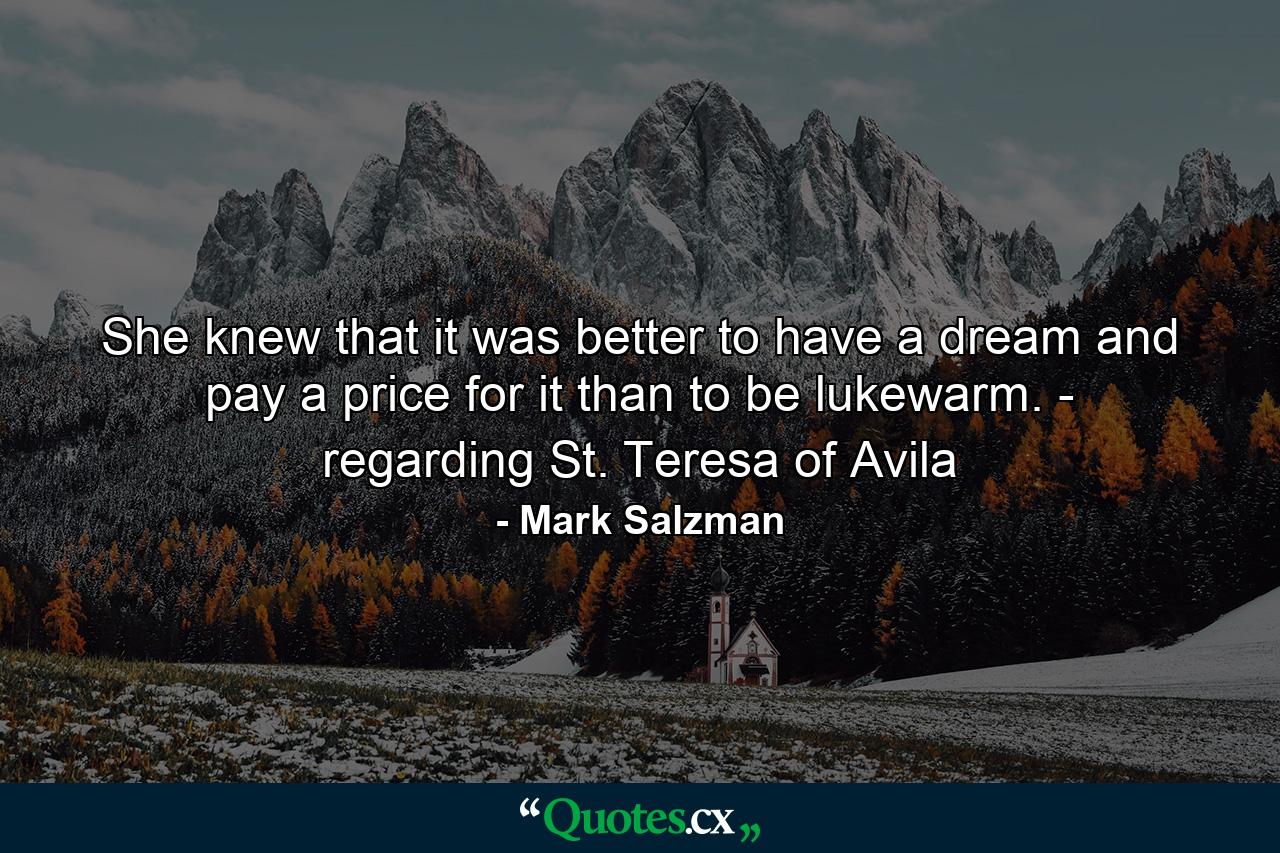 She knew that it was better to have a dream and pay a price for it than to be lukewarm. - regarding St. Teresa of Avila

- Mark Salzman

“Quotes.cx„